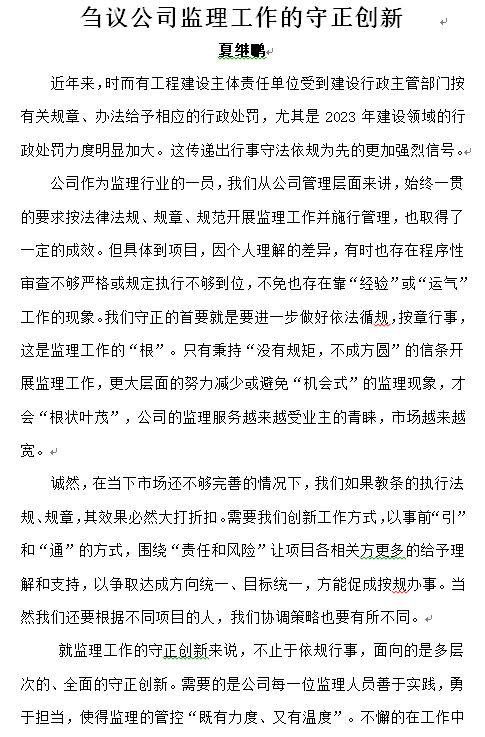 刍议公司监理工作的守正创新

夏继鹏

近年来，时而有工程建设主体责任单位受到建设行政主管部门按有关规章、办法给予相应的行政处罚，尤其是 2023 年建设领域的行政处罚力度明显加大。这传递出行事守法依规为先的更加强烈信号。

公司作为监理行业的一员，我们从公司管理层面来讲，始终一贯的要求按法律法规、规章、规范开展监理工作并施行管理，也取得了一定的成效。但具体到项目，因个人理解的差异，有时也存在程序性审查不够严格或规定执行不够到位，不免也存在靠“经验”或“运气”工作的现象。我们守正的首要就是要进一步做好依法循规，按章行事，这是监理工作的“根”。只有秉持“没有规矩，不成方圆”的信条开展监理工作，更大层面的努力减少或避免“机会式”的监理现象，才会“根状叶茂”，公司的监理服务越来越受业主的青睐，市场越来越宽。

诚然，在当下市场还不够完善的情况下，我们如果教条的执行法规、规章，其效果必然大打折扣。需要我们创新工作方式，以事前“引”和“通”的方式，围绕“责任和风险”让项目各相关方更多的给予理解和支持，以争取达成方向统一、目标统一，方能促成按规办事。当然我们还要根据不同项目的人，我们协调策略也要有所不同。

就监理工作的守正创新来说，不止于依规行事，面向的是多层次的、全面的守正创新。需要的是公司每一位监理人员善于实践，勇于担当，使得监理的管控“既有力度、又有温度”。不懈的在工作中